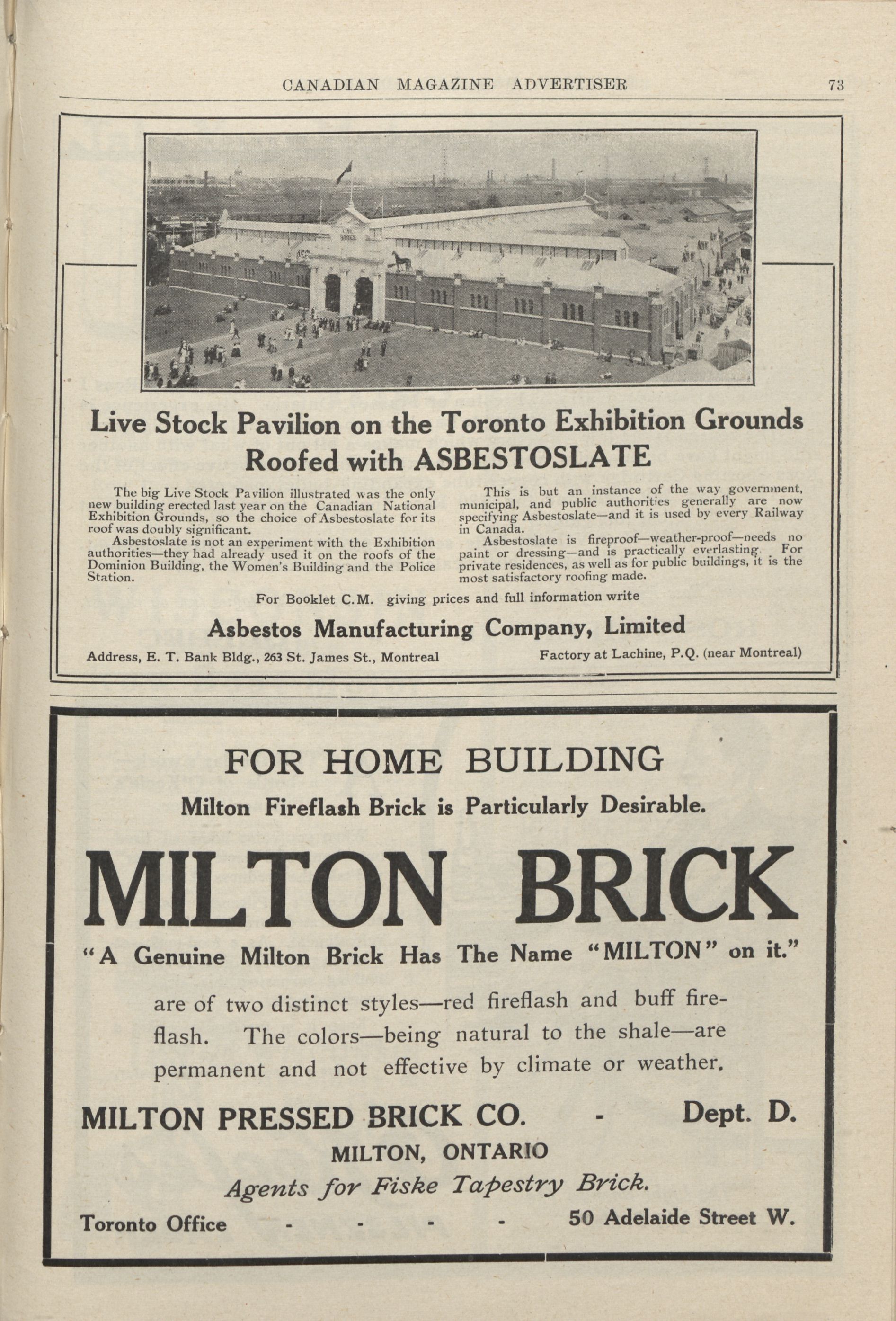 CANADIAN MAGAZINE ADVERTISER 73

LIVE STOCK

Live Stock Pavilion on the Toronto Exhibition Grounds Roofed with ASBESTOSLATE

The big Live Stock Pavilion illustrated was the only new building erected last year on the Canadian National Exhibition Grounds, so the choice of Asbestoslate for its roof was doubly significant.

Asbestoslate is not an experiment with the Exhibition authorities—they had already used it on the roofs of the Dominion Building, the Women's Building and the Police Station.

This is but an instance of the way government, municipal, and public authorities generally are now specifying Asbestoslate—and it is used by every Railway in Canada.

Asbestoslate is fireproof—weather-proof—needs no paint or dressing—and is practically everlasting. For private residences, as well as for public buildings, it is the most satisfactory roofing made.

For Booklet C.M. giving prices and full information write

Asbestos Manufacturing Company, Limited

Address, E. T. Bank Bldg., 263 St. James St., Montreal

Factory at Lachine, P.Q. (near Montreal)

FOR HOME BUILDING

Milton Fireflash Brick is Particularly Desirable.

MILTON BRICK

"A Genuine Milton Brick Has The Name "MILTON" on it."

are of two distinct styles—red fireflash and buff fireflash. The colors—being natural to the shale—are permanent and not effective by climate or weather.

MILTON PRESSED BRICK CO. - Dept. D.

MILTON, ONTARIO

Agents for Fiske Tapestry Brick.

Toronto Office - - - - 50 Adelaide Street W.